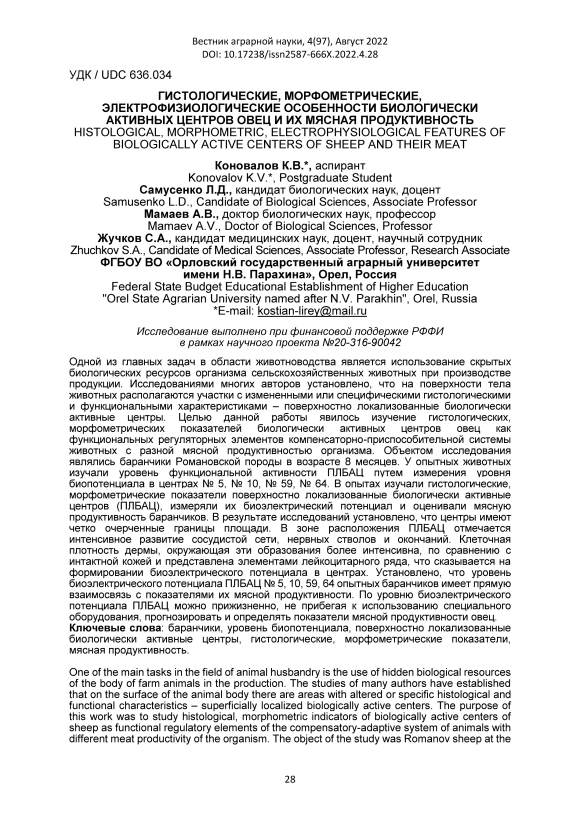 Вестник аграрной науки, 4(97), Август 2022
DOI: 10.17238/issn2587-666X.2022.4.28

УДК / UDC 636.034

ГИСТОЛОГИЧЕСКИЕ, МОРФОМЕТРИЧЕСКИЕ, ЭЛЕКТРОФИЗИОЛОГИЧЕСКИЕ ОСОБЕННОСТИ БИОЛОГИЧЕСКИ АКТИВНЫХ ЦЕНТРОВ ОВЕЦ И ИХ МЯСНАЯ ПРОДУКТИВНОСТЬ
HISTOLOGICAL, MORPHOMETRIC, ELECTROPHYSIOLOGICAL FEATURES OF BIOLOGICALLY ACTIVE CENTERS OF SHEEP AND THEIR MEAT

Коновалов К.В.*, аспирант
Konovalov K.V.*, Postgraduate Student
Самусенко Л.Д., кандидат биологических наук, доцент
Samusenko L.D., Candidate of Biological Sciences, Associate Professor
Мамаев А.В., доктор биологических наук, профессор
Mamaev A.V., Doctor of Biological Sciences, Professor
Жучков С.А., кандидат медицинских наук, доцент, научный сотрудник
Zhuchkov S.A., Candidate of Medical Sciences, Associate Professor, Research Associate
ФГБОУ ВО «Орловский государственный аграрный университет имени Н.В. Парахина», Орел, Россия
Federal State Budget Educational Establishment of Higher Education "Orel State Agrarian University named after N.V. Parakhin", Orel, Russia
*E-mail: kostian-lirey@mail.ru

Исследование выполнено при финансовой поддержке РФФИ в рамках научного проекта №20-316-90042

Одной из главных задач в области животноводства является использование скрытых биологических ресурсов организма сельскохозяйственных животных при производстве продукции. Исследованиями многих авторов установлено, что на поверхности тела животных располагаются участки с измененными или специфическими гистологическими и функциональными характеристиками – поверхностно локализованные биологически активные центры. Целью данной работы явилось изучение гистологических, морфометрических показателей биологически активных центров овец как функциональных регуляторных элементов компенсаторно-приспособительной системы животных с разной мясной продуктивностью организма. Объектом исследования являлись баранчики Романовской породы в возрасте 8 месяцев. У опытных животных изучали уровень функциональной активности ПЛБАЦ путем измерения уровня биопотенциала в центрах № 5, № 10, № 59, № 64. В опытах изучали гистологические, морфометрические показатели поверхностно локализованные биологически активные центров (ПЛБАЦ), измеряли их биоэлектрический потенциал и оценивали мясную продуктивность баранчиков. В результате исследований установлено, что центры имеют четко очерченные границы площади. В зоне расположения ПЛБАЦ отмечается интенсивное развитие сосудистой сети, нервных стволов и окончаний. Клеточная плотность дермы, окружающая эти образования более интенсивна, по сравнению с интактной кожей и представлена элементами лейкоцитарного ряда, что сказывается на формировании биоэлектрического потенциала в центрах. Установлено, что уровень биоэлектрического потенциала ПЛБАЦ № 5, 10, 59, 64 опытных баранчиков имеет прямую взаимосвязь с показателями их мясной продуктивности. По уровню биоэлектрического потенциала ПЛБАЦ можно прижизненно, не прибегая к использованию специального оборудования, прогнозировать и определять показатели мясной продуктивности овец.
Ключевые слова: баранчики, уровень биопотенциала, поверхностно локализованные биологически активные центры, гистологические, морфометрические показатели, мясная продуктивность.

One of the main tasks in the field of animal husbandry is the use of hidden biological resources of the body of farm animals in the production. The studies of many authors have established that on the surface of the animal body there are areas with altered or specific histological and functional characteristics – superficially localized biologically active centers. The purpose of this work was to study histological, morphometric indicators of biologically active centers of sheep as functional regulatory elements of the compensatory-adaptive system of animals with different meat productivity of the organism. The object of the study was Romanov sheep at the

28